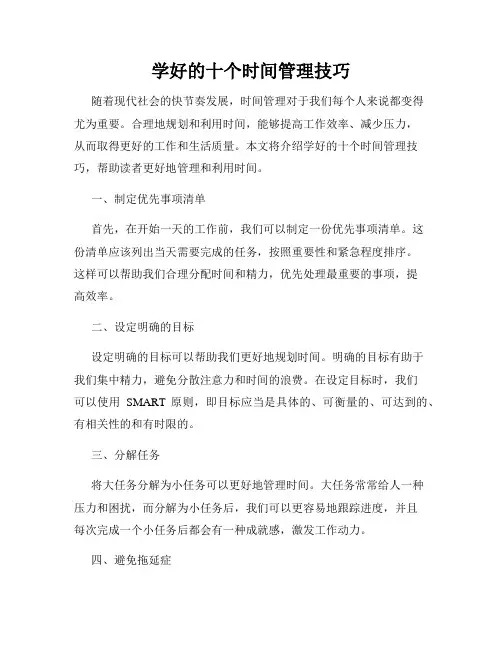 学好的十个时间管理技巧

随着现代社会的快节奏发展，时间管理对于我们每个人来说都变得尤为重要。合理地规划和利用时间，能够提高工作效率、减少压力，从而取得更好的工作和生活质量。本文将介绍学好的十个时间管理技巧，帮助读者更好地管理和利用时间。

一、制定优先事项清单

首先，在开始一天的工作前，我们可以制定一份优先事项清单。这份清单应该列出当天需要完成的任务，按照重要性和紧急程度排序。这样可以帮助我们合理分配时间和精力，优先处理最重要的事项，提高效率。

二、设定明确的目标

设定明确的目标可以帮助我们更好地规划时间。明确的目标有助于我们集中精力，避免分散注意力和时间的浪费。在设定目标时，我们可以使用 SMART 原则，即目标应当是具体的、可衡量的、可达到的、有相关性的和有时限的。

三、分解任务

将大任务分解为小任务可以更好地管理时间。大任务常常给人一种压力和困扰，而分解为小任务后，我们可以更容易地跟踪进度，并且每次完成一个小任务后都会有一种成就感，激发工作动力。

四、避免拖延症